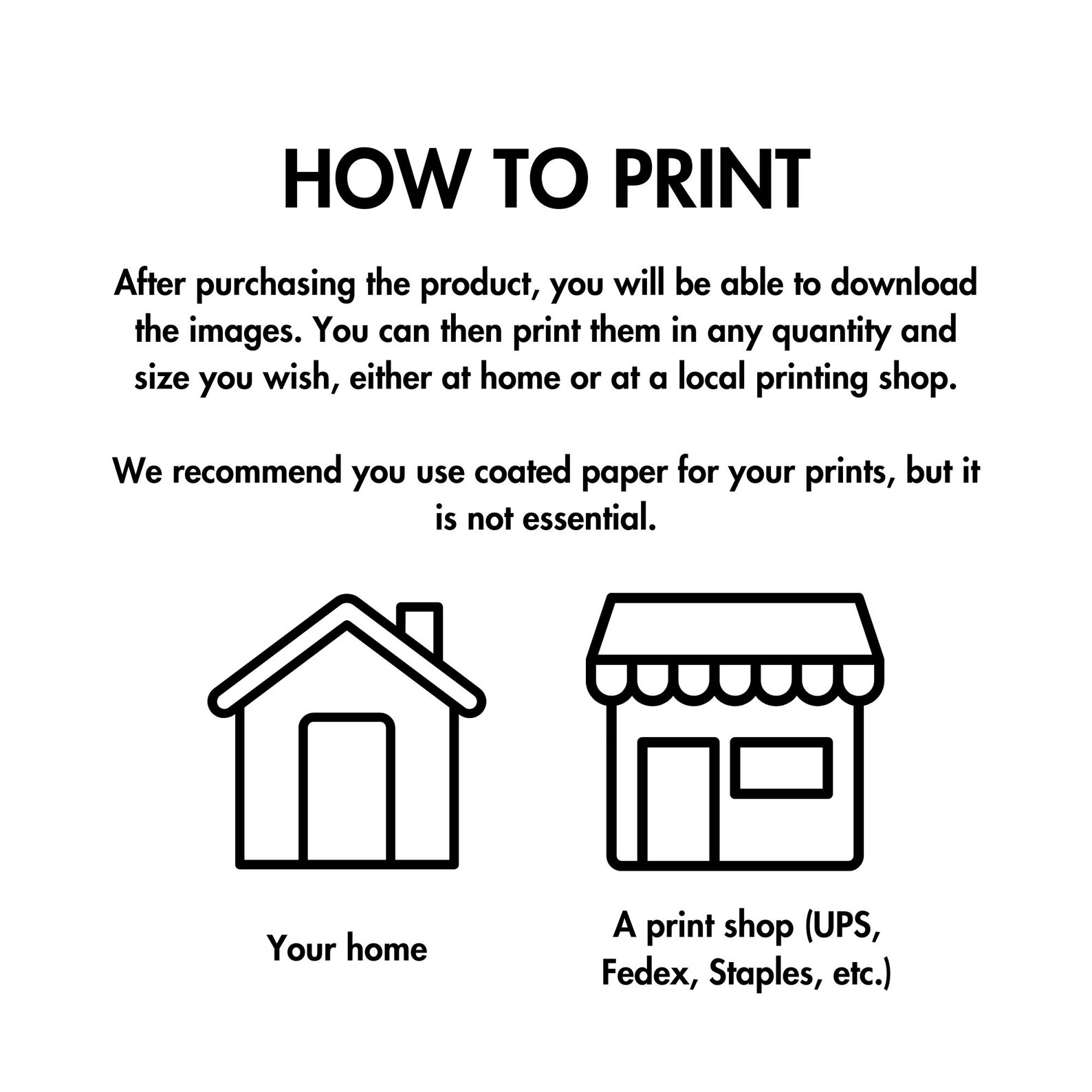 HOW TO PRINT

After purchasing the product, you will be able to download the images. You can then print them in any quantity and size you wish, either at home or at a local printing shop.

We recommend you use coated paper for your prints, but it is not essential.

Your home

A print shop (UPS, Fedex, Staples, etc.)